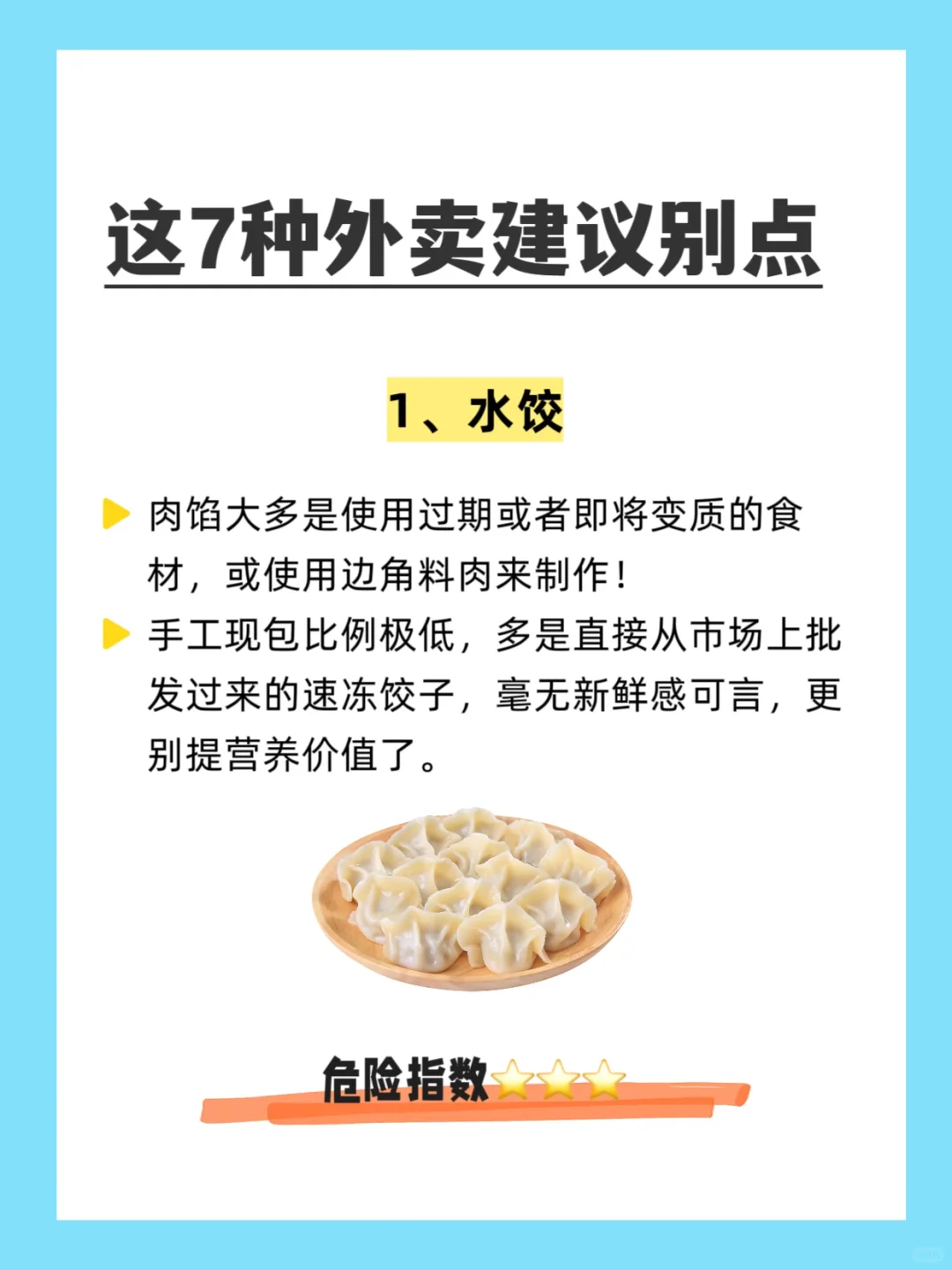 这7种外卖建议别点

1、水饺

肉馅大多是使用过期或者即将变质的食材，或使用边角料肉来制作！

手工现包比例极低，多是直接从市场上批发过来的速冻饺子，毫无新鲜感可言，更别提营养价值了。

危险指数⭐⭐⭐